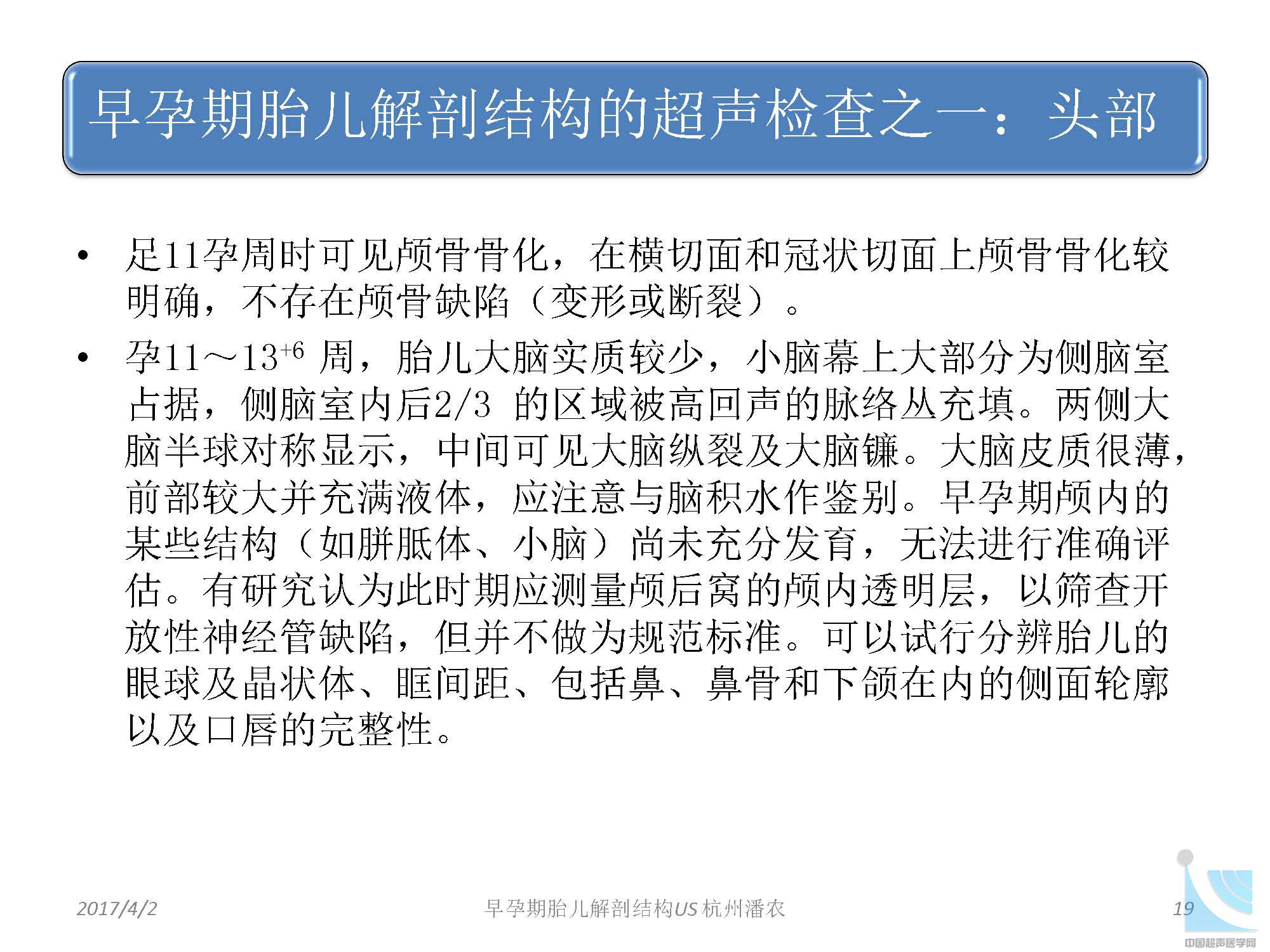 早孕期胎儿解剖结构的超声检查之一：头部

• 足11孕周时可见颅骨骨化，在横切面和冠状切面上颅骨骨化较明确，不存在颅骨缺陷（变形或断裂）。

• 孕11～$13^{+6}$ 周，胎儿大脑实质较少，小脑幕上大部分为侧脑室占据，侧脑室内后2/3 的区域被高回声的脉络丛充填。两侧大脑半球对称显示，中间可见大脑纵裂及大脑镰。大脑皮质很薄，前部较大并充满液体，应注意与脑积水作鉴别。早孕期颅内的某些结构（如胼胝体、小脑）尚未充分发育，无法进行准确评估。有研究认为此时期应测量颅后窝的颅内透明层，以筛查开放性神经管缺陷，但并不做为规范标准。可以试行分辨胎儿的眼球及晶状体、眶间距、包括鼻、鼻骨和下颌在内的侧面轮廓以及口唇的完整性。

2017/4/2 早孕期胎儿解剖结构US 杭州潘农 19

中国超声医学网